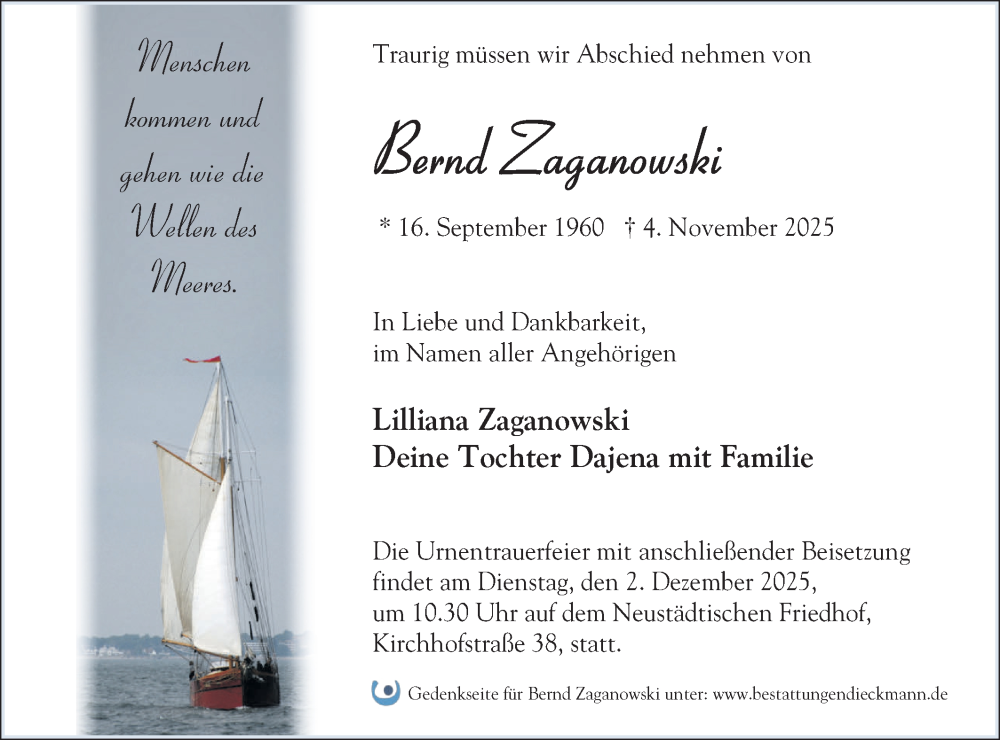 Menschen kommen und gehen wie die Wellen des Meeres.

Traurig müssen wir Abschied nehmen von

Bernd Zaganowski

* 16. September 1960 † 4. November 2025

In Liebe und Dankbarkeit,
im Namen aller Angehörigen

Lilliana Zaganowski
Deine Tochter Dajena mit Familie

Die Urnentrauerfeier mit anschließender Beisetzung findet am Dienstag, den 2. Dezember 2025, um 10.30 Uhr auf dem Neustädtischen Friedhof, Kirchhofstraße 38, statt.

Gedenkseite für Bernd Zaganowski unter: www.bestattungendieckmann.de